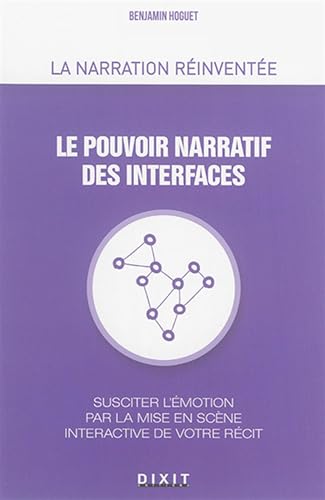 BENJAMIN HOGUET

LA NARRATION RÉINVENTÉE

LE POUVOIR NARRATIF DES INTERFACES

SUSCITER L'ÉMOTION PAR LA MISE EN SCÈNE INTERACTIVE DE VOTRE RÉCIT

DIXIT